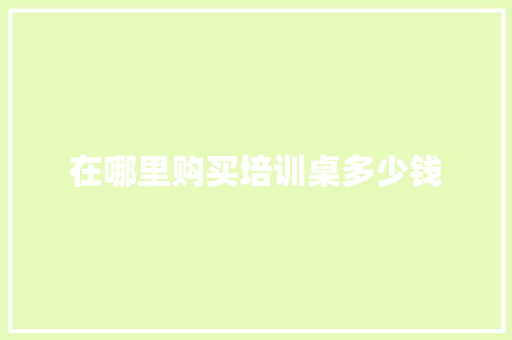 在哪里购买培训桌多少钱